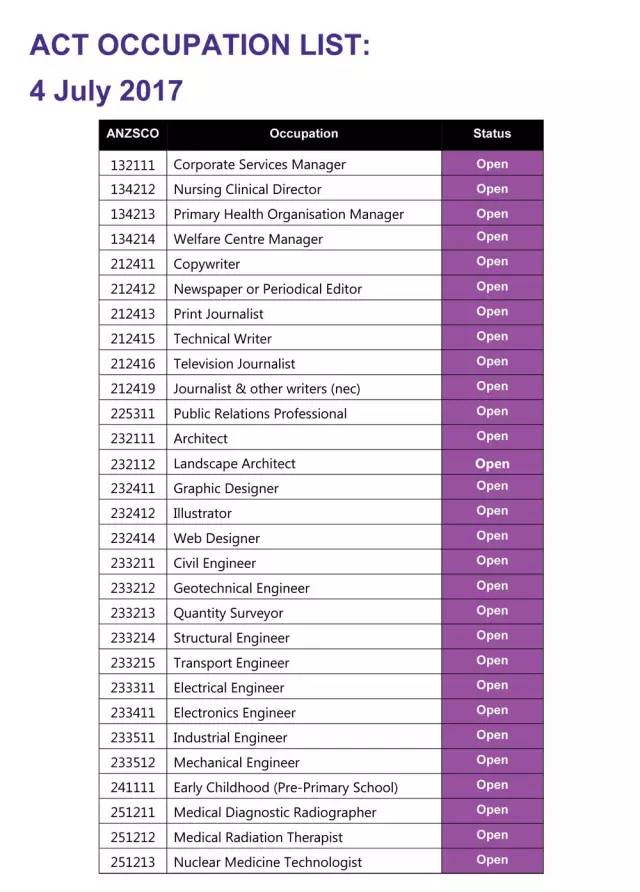 ACT OCCUPATION LIST:
4 July 2017

| ANZSCO | Occupation | Status |
|---|---|---|
| 132111 | Corporate Services Manager | Open |
| 134212 | Nursing Clinical Director | Open |
| 134213 | Primary Health Organisation Manager | Open |
| 134214 | Welfare Centre Manager | Open |
| 212411 | Copywriter | Open |
| 212412 | Newspaper or Periodical Editor | Open |
| 212413 | Print Journalist | Open |
| 212415 | Technical Writer | Open |
| 212416 | Television Journalist | Open |
| 212419 | Journalist & other writers (nec) | Open |
| 225311 | Public Relations Professional | Open |
| 232111 | Architect | Open |
| 232112 | Landscape Architect | Open |
| 232411 | Graphic Designer | Open |
| 232412 | Illustrator | Open |
| 232414 | Web Designer | Open |
| 233211 | Civil Engineer | Open |
| 233212 | Geotechnical Engineer | Open |
| 233213 | Quantity Surveyor | Open |
| 233214 | Structural Engineer | Open |
| 233215 | Transport Engineer | Open |
| 233311 | Electrical Engineer | Open |
| 233411 | Electronics Engineer | Open |
| 233511 | Industrial Engineer | Open |
| 233512 | Mechanical Engineer | Open |
| 241111 | Early Childhood (Pre-Primary School) | Open |
| 251211 | Medical Diagnostic Radiographer | Open |
| 251212 | Medical Radiation Therapist | Open |
| 251213 | Nuclear Medicine Technologist | Open |